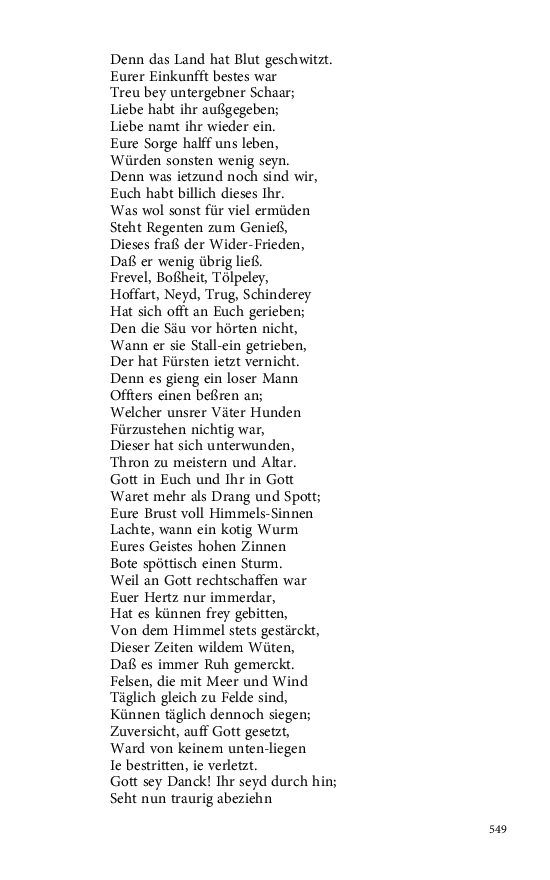 Denn das Land hat Blut geschwitzt.
Eurer Einkunfft bestes war
Treu bey untergebner Schaar;
Liebe habt ihr außgegeben;
Liebe namt ihr wieder ein.
Eure Sorge halff uns leben,
Würden sonsten wenig seyn.
Denn was ietzund noch sind wir,
Euch habt billich dieses Ihr.
Was wol sonst für viel ermüden
Steht Regenten zum Genieß,
Dieses fraß der Wider-Frieden,
Daß er wenig übrig ließ.
Frevel, Boßheit, Tölpeley,
Hoffart, Neyd, Trug, Schinderey
Hat sich offt an Euch gerieben;
Den die Säu vor hörten nicht,
Wann er sie Stall-ein getrieben,
Der hat Fürsten ietzt vernicht.
Denn es gieng ein loser Mann
Offters einen beßren an;
Welcher unsrer Väter Hunden
Fürzustehen nichtig war,
Dieser hat sich unterwunden,
Thron zu meistern und Altar.
Gott in Euch und Ihr in Gott
Waret mehr als Drang und Spott;
Eure Brust voll Himmels-Sinnen
Lachte, wann ein kotig Wurm
Eures Geistes hohen Zinnen
Bote spöttisch einen Sturm.
Weil an Gott rechtschaffen war
Euer Hertz nur immerdar,
Hat es künnen frey gebitten,
Von dem Himmel stets gestärckt,
Dieser Zeiten wildem Wüten,
Daß es immer Ruh gemerckt.
Felsen, die mit Meer und Wind
Täglich gleich zu Felde sind,
Künnen täglich dennoch siegen;
Zuversicht, auff Gott gesetzt,
Ward von keinem unten-liegen
Ie bestritten, ie verletzt.
Gott sey Danck! Ihr seyd durch hin;
Seht nun traurig abeziehn

549